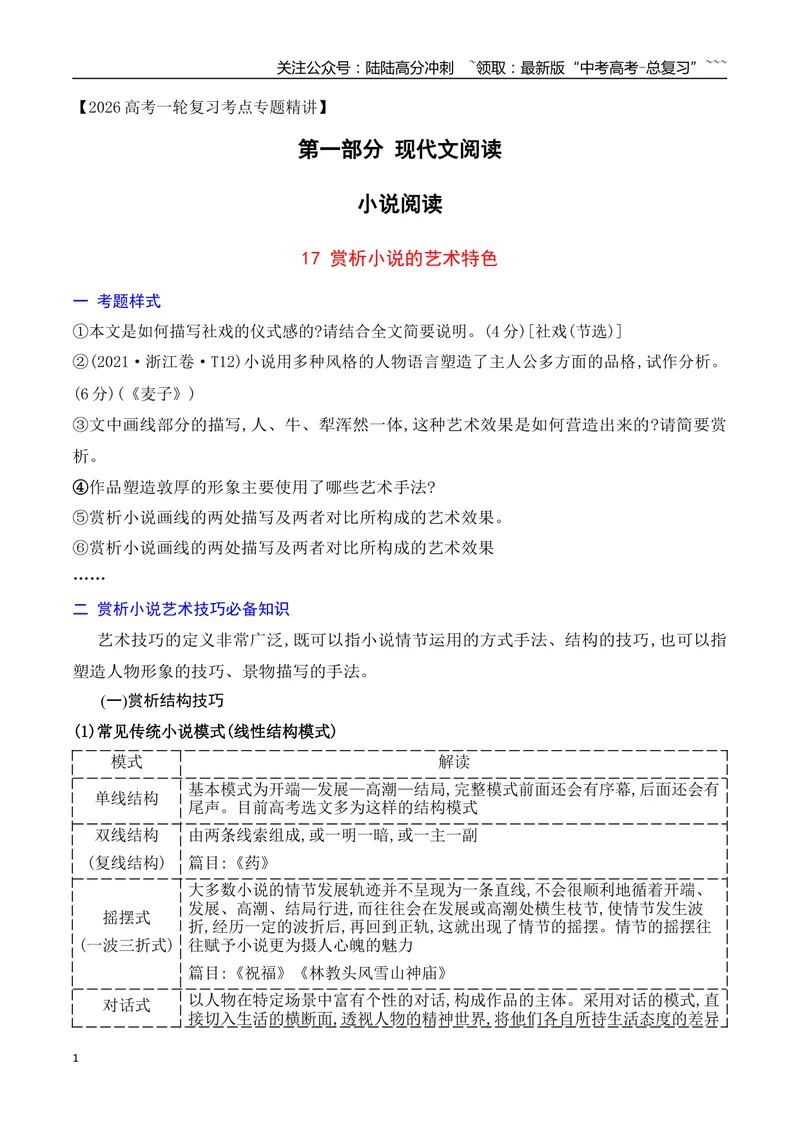 关注公众号：陆陆高分冲刺 ~领取：最新版“中考高考-总复习”~~~

【2026高考一轮复习考点专题精讲】

第一部分 现代文阅读

小说阅读

17 赏析小说的艺术特色

一 考题样式

①本文是如何描写社戏的仪式感的?请结合全文简要说明。(4分)[社戏(节选)]

②(2021·浙江卷·T12)小说用多种风格的人物语言塑造了主人公多方面的品格,试作分析。(6分)(《麦子》)

③文中画线部分的描写,人、牛、犁浑然一体,这种艺术效果是如何营造出来的?请简要赏析。

④作品塑造敦厚的形象主要使用了哪些艺术手法?

⑤赏析小说画线的两处描写及两者对比所构成的艺术效果。

⑥赏析小说画线的两处描写及两者对比所构成的艺术效果

……

二 赏析小说艺术技巧必备知识

艺术技巧的定义非常广泛,既可以指小说情节运用的方式手法、结构的技巧,也可以指塑造人物形象的技巧、景物描写的手法。

(一)赏析结构技巧

(1)常见传统小说模式(线性结构模式)

| 模式 | 解读 |
|---|---|
| 单线结构 | 基本模式为开端—发展—高潮—结局,完整模式前面还会有序幕,后面还会有尾声。目前高考选文多为这样的结构模式 |
| 双线结构(复线结构) | 由两条线索组成,或一明一暗,或一主一副 篇目:《药》 |
| 摇摆式(一波三折式) | 大多数小说的情节发展轨迹并不呈现为一条直线,不会很顺利地循着开端、发展、高潮、结局行进,而往往会在发展或高潮处横生枝节,使情节发生波折,经历一定的波折后,再回到正轨,这就出现了情节的摇摆。情节的摇摆往往赋予小说更为摄人心魄的魅力 篇目:《祝福》《林教头风雪山神庙》 |
| 对话式 | 以人物在特定场景中富有个性的对话,构成作品的主体。采用对话的模式,直接切入生活的横断面,透视人物的精神世界,将他们各自所持生活态度的差异 |

1